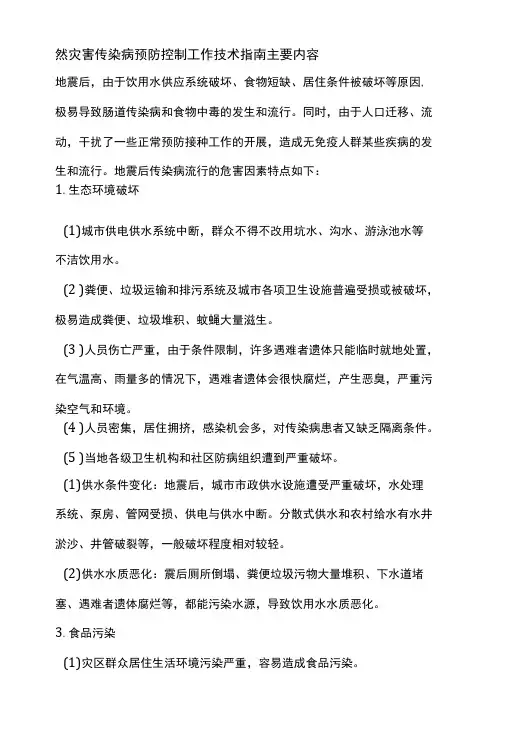 然灾害传染病预防控制工作技术指南主要内容

地震后，由于饮用水供应系统破坏、食物短缺、居住条件被破坏等原因,极易导致肠道传染病和食物中毒的发生和流行。同时，由于人口迁移、流动，干扰了一些正常预防接种工作的开展，造成无免疫人群某些疾病的发生和流行。地震后传染病流行的危害因素特点如下：

1. 生态环境破坏

(1)城市供电供水系统中断，群众不得不改用坑水、沟水、游泳池水等不洁饮用水。

(2 )粪便、垃圾运输和排污系统及城市各项卫生设施普遍受损或被破坏，极易造成粪便、垃圾堆积、蚊蝇大量滋生。

(3 )人员伤亡严重，由于条件限制，许多遇难者遗体只能临时就地处置，在气温高、雨量多的情况下，遇难者遗体会很快腐烂，产生恶臭，严重污染空气和环境。

(4 )人员密集，居住拥挤，感染机会多，对传染病患者又缺乏隔离条件。

(5 )当地各级卫生机构和社区防病组织遭到严重破坏。

(1)供水条件变化：地震后，城市市政供水设施遭受严重破坏，水处理系统、泵房、管网受损、供电与供水中断。分散式供水和农村给水有水井淤沙、井管破裂等，一般破坏程度相对较轻。

(2)供水水质恶化：震后厕所倒塌、粪便垃圾污物大量堆积、下水道堵塞、遇难者遗体腐烂等，都能污染水源，导致饮用水水质恶化。

3. 食品污染

(1)灾区群众居住生活环境污染严重，容易造成食品污染。